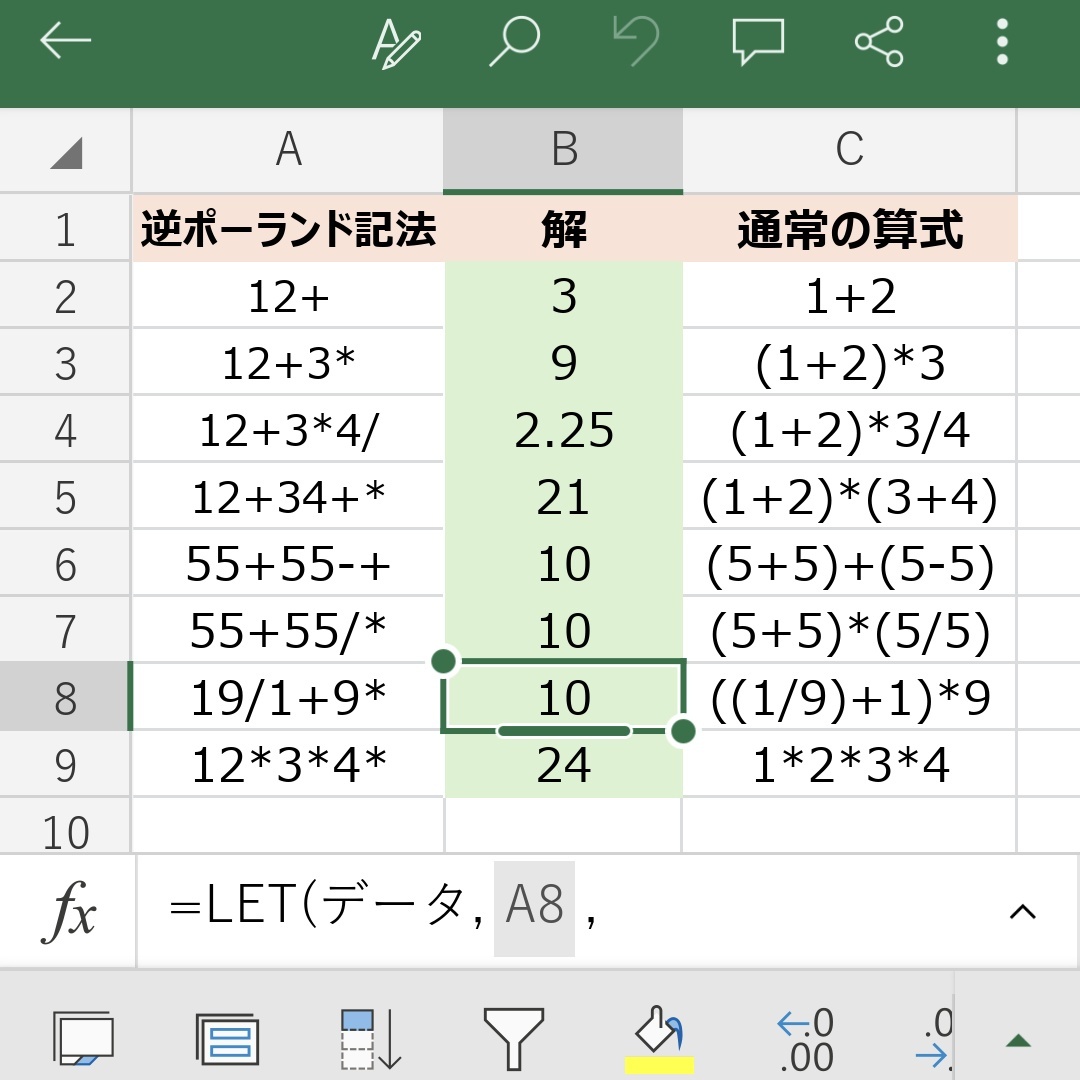 |  | A | B | C |
|---|---|---|---|
| 1 | 逆ポーランド記法 | 解 | 通常の算式 |
| 2 | 12+ | 3 | 1+2 |
| 3 | 12+3* | 9 | (1+2)*3 |
| 4 | 12+3*4/ | 2.25 | (1+2)*3/4 |
| 5 | 12+34+* | 21 | (1+2)*(3+4) |
| 6 | 55+55-+ | 10 | (5+5)+(5-5) |
| 7 | 55+55/* | 10 | (5+5)*(5/5) |
| 8 | 19/1+9* | 10 | ((1/9)+1)*9 |
| 9 | 12*3*4* | 24 | 1*2*3*4 |
| 10 |  |  |  |

fx =LET(データ, A8 ,

←.0
.00
.0
→.